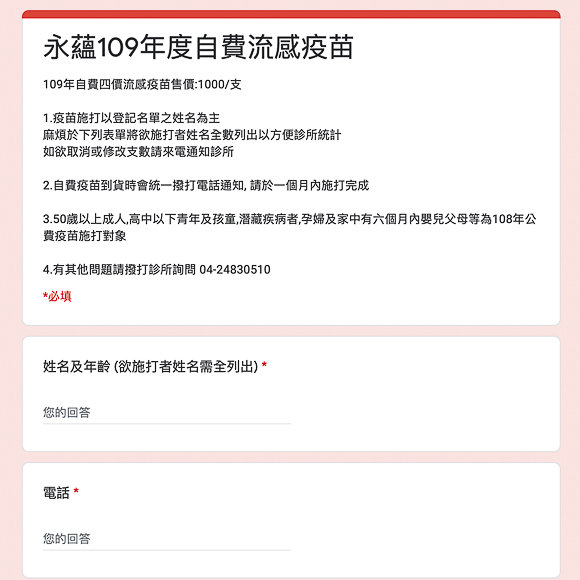 永蘊109年度自費流感疫苗

109年自費四價流感疫苗售價:1000/支

1.疫苗施打以登記名單之姓名為主
麻煩於下列表單將欲施打者姓名全數列出以方便診所統計
如欲取消或修改支數請來電通知診所

2.自費疫苗到貨時會統一撥打電話通知, 請於一個月內施打完成

3.50歲以上成人,高中以下青年及孩童,潛藏疾病者,孕婦及家中有六個月內嬰兒父母等為108年公費疫苗施打對象

4.有其他問題請撥打診所詢問 04-24830510

*必填

姓名及年齡 (欲施打者姓名需全列出) *

您的回答

電話 *

您的回答